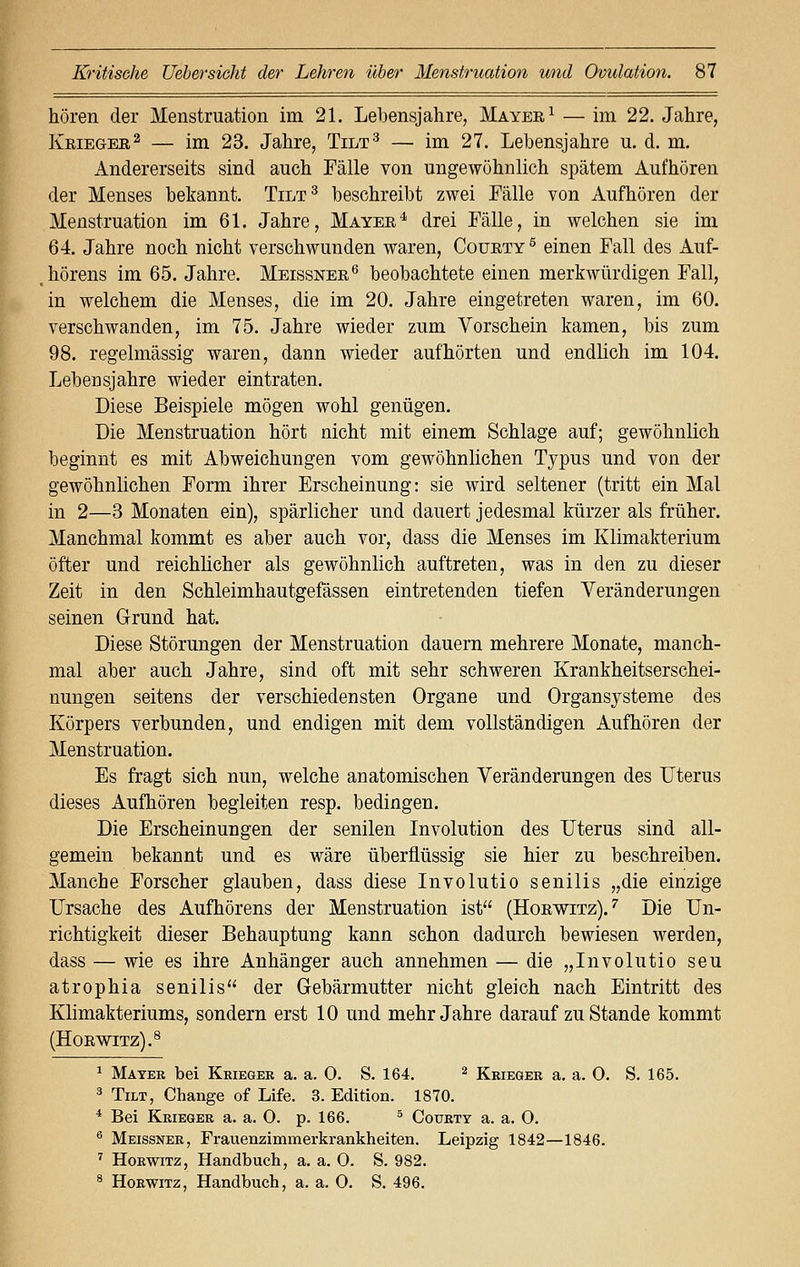 Kritische Uebersicht der Lehren über Menstruation und Ovulation. 87

hören der Menstruation im 21. Lebensjahre, Mayer$^1$ — im 22. Jahre, Krieger$^2$ — im 23. Jahre, Tilt$^3$ — im 27. Lebensjahre u. d. m.

Andererseits sind auch Fälle von ungewöhnlich spätem Aufhören der Menses bekannt. Tilt$^3$ beschreibt zwei Fälle von Aufhören der Menstruation im 61. Jahre, Mayer$^4$ drei Fälle, in welchen sie im 64. Jahre noch nicht verschwunden waren, Courty$^5$ einen Fall des Aufhörens im 65. Jahre. Meissner$^6$ beobachtete einen merkwürdigen Fall, in welchem die Menses, die im 20. Jahre eingetreten waren, im 60. verschwanden, im 75. Jahre wieder zum Vorschein kamen, bis zum 98. regelmässig waren, dann wieder aufhörten und endlich im 104. Lebensjahre wieder eintraten.

Diese Beispiele mögen wohl genügen.

Die Menstruation hört nicht mit einem Schlage auf; gewöhnlich beginnt es mit Abweichungen vom gewöhnlichen Typus und von der gewöhnlichen Form ihrer Erscheinung: sie wird seltener (tritt ein Mal in 2—3 Monaten ein), spärlicher und dauert jedesmal kürzer als früher. Manchmal kommt es aber auch vor, dass die Menses im Klimakterium öfter und reichlicher als gewöhnlich auftreten, was in den zu dieser Zeit in den Schleimhautgefässen eintretenden tiefen Veränderungen seinen Grund hat.

Diese Störungen der Menstruation dauern mehrere Monate, manchmal aber auch Jahre, sind oft mit sehr schweren Krankheitserscheinungen seitens der verschiedensten Organe und Organsysteme des Körpers verbunden, und endigen mit dem vollständigen Aufhören der Menstruation.

Es fragt sich nun, welche anatomischen Veränderungen des Uterus dieses Aufhören begleiten resp. bedingen.

Die Erscheinungen der senilen Involution des Uterus sind allgemein bekannt und es wäre überflüssig sie hier zu beschreiben. Manche Forscher glauben, dass diese Involutio senilis „die einzige Ursache des Aufhörens der Menstruation ist“ (Horwitz).$^7$ Die Unrichtigkeit dieser Behauptung kann schon dadurch bewiesen werden, dass — wie es ihre Anhänger auch annehmen — die „Involutio seu atrophia senilis“ der Gebärmutter nicht gleich nach Eintritt des Klimakteriums, sondern erst 10 und mehr Jahre darauf zu Stande kommt (Horwitz).$^8$

$^1$ Mayer bei Krieger a. a. O. S. 164. $^2$ Krieger a. a. O. S. 165.
$^3$ Tilt, Change of Life. 3. Edition. 1870.
$^4$ Bei Krieger a. a. O. p. 166. $^5$ Courty a. a. O.
$^6$ Meissner, Frauenzimmerkrankheiten. Leipzig 1842—1846.
$^7$ Horwitz, Handbuch, a. a. O. S. 982.
$^8$ Horwitz, Handbuch, a. a. O. S. 496.